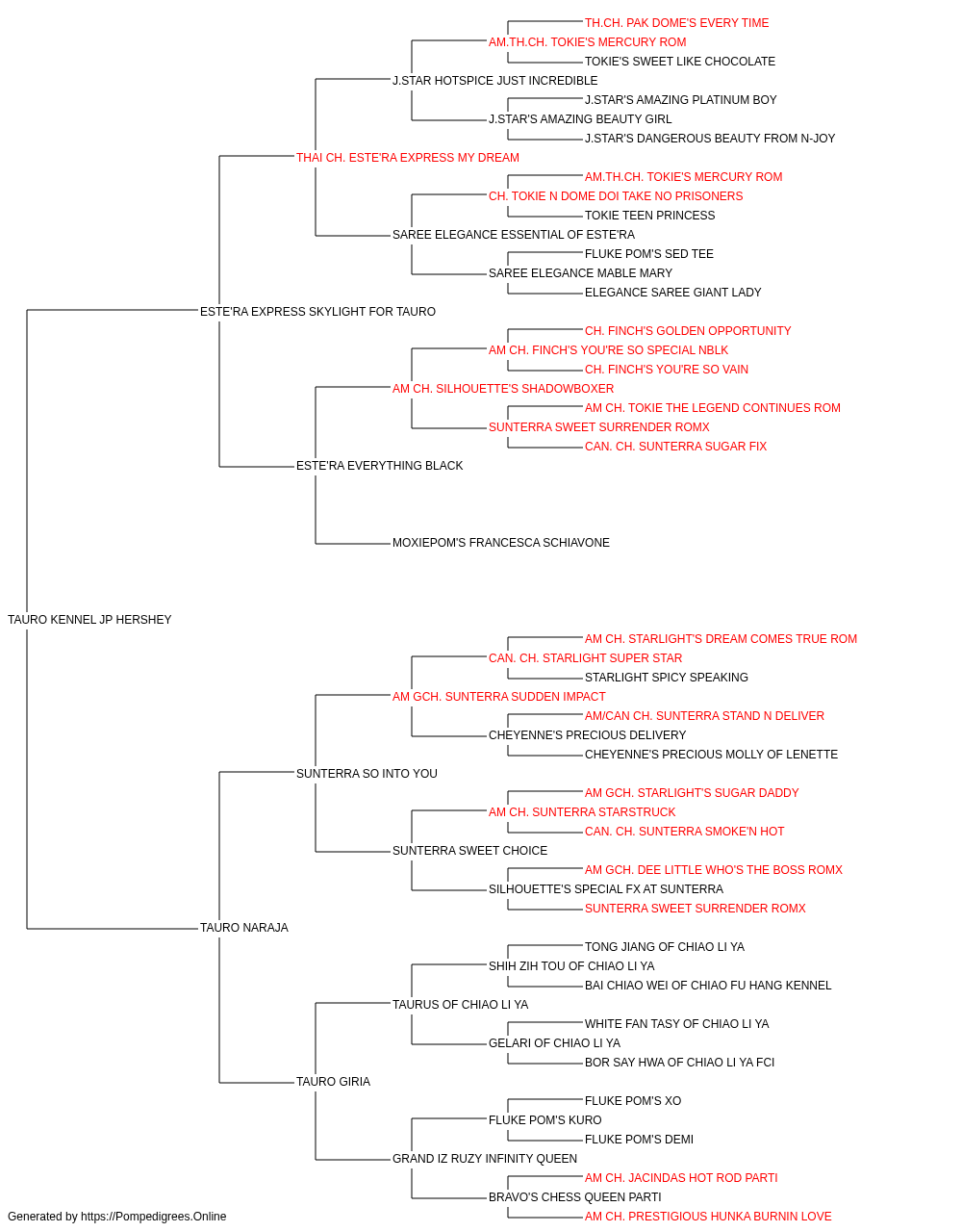 TH.CH. PAK DOME'S EVERY TIME
AM.TH.CH. TOKIE'S MERCURY ROM
TOKIE'S SWEET LIKE CHOCOLATE
J.STAR HOTSPICE JUST INCREDIBLE
J.STAR'S AMAZING PLATINUM BOY
J.STAR'S AMAZING BEAUTY GIRL
J.STAR'S DANGEROUS BEAUTY FROM N-JOY
THAI CH. ESTE'RA EXPRESS MY DREAM
AM.TH.CH. TOKIE'S MERCURY ROM
CH. TOKIE N DOME DOI TAKE NO PRISONERS
TOKIE TEEN PRINCESS
SAREE ELEGANCE ESSENTIAL OF ESTE'RA
FLUKE POM'S SED TEE
SAREE ELEGANCE MABLE MARY
ELEGANCE SAREE GIANT LADY
ESTE'RA EXPRESS SKYLIGHT FOR TAURO
CH. FINCH'S GOLDEN OPPORTUNITY
AM CH. FINCH'S YOU'RE SO SPECIAL NBLK
CH. FINCH'S YOU'RE SO VAIN
AM CH. SILHOUETTE'S SHADOWBOXER
AM CH. TOKIE THE LEGEND CONTINUES ROM
SUNTERRA SWEET SURRENDER ROMX
CAN. CH. SUNTERRA SUGAR FIX
ESTE'RA EVERYTHING BLACK
MOXIEPOM'S FRANCESCA SCHIAVONE
TAURO KENNEL JP HERSHEY
AM CH. STARLIGHT'S DREAM COMES TRUE ROM
CAN. CH. STARLIGHT SUPER STAR
STARLIGHT SPICY SPEAKING
AM GCH. SUNTERRA SUDDEN IMPACT
AM/CAN CH. SUNTERRA STAND N DELIVER
CHEYENNE'S PRECIOUS DELIVERY
CHEYENNE'S PRECIOUS MOLLY OF LENETTE
SUNTERRA SO INTO YOU
AM GCH. STARLIGHT'S SUGAR DADDY
AM CH. SUNTERRA STARSTRUCK
CAN. CH. SUNTERRA SMOKE'N HOT
SUNTERRA SWEET CHOICE
AM GCH. DEE LITTLE WHO'S THE BOSS ROMX
SILHOUETTE'S SPECIAL FX AT SUNTERRA
SUNTERRA SWEET SURRENDER ROMX
TAURO NARAJA
TONG JIANG OF CHIAO LI YA
SHIH ZIH TOU OF CHIAO LI YA
BAI CHIAO WEI OF CHIAO FU HANG KENNEL
TAURUS OF CHIAO LI YA
WHITE FAN TASY OF CHIAO LI YA
GELARI OF CHIAO LI YA
BOR SAY HWA OF CHIAO LI YA FCI
TAURO GIRIA
FLUKE POM'S XO
FLUKE POM'S KURO
FLUKE POM'S DEMI
GRAND IZ RUZY INFINITY QUEEN
AM CH. JACINDAS HOT ROD PARTI
BRAVO'S CHESS QUEEN PARTI
AM CH. PRESTIGIOUS HUNKA BURNIN LOVE
Generated by https://Pompedigrees.Online